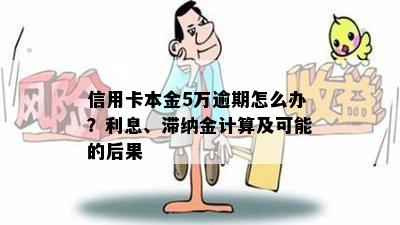 风险

收益

信用卡本金5万逾期怎么办？利息、滞纳金计算及可能的后果